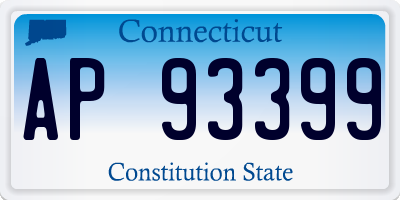 Connecticut

AP 93399

Constitution State